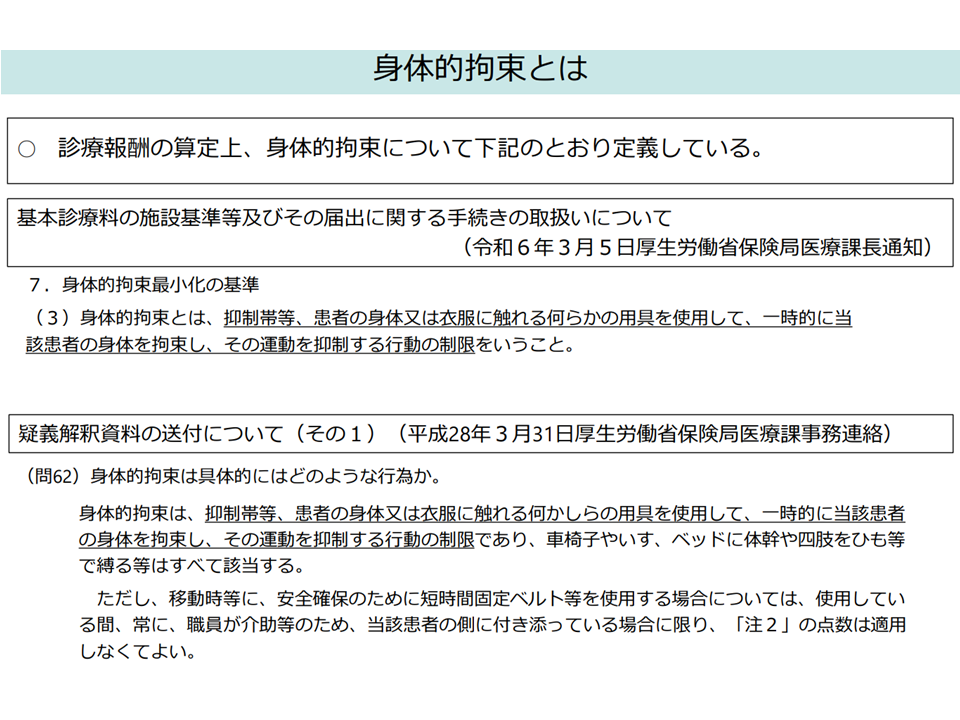 身体的拘束とは

○ 診療報酬の算定上、身体的拘束について下記のとおり定義している。

基本診療料の施設基準等及びその届出に関する手続きの取扱いについて
（令和６年３月５日厚生労働省保険局医療課長通知）

７．身体的拘束最小化の基準

（３）身体的拘束とは、抑制帯等、患者の身体又は衣服に触れる何らかの用具を使用して、一時的に当該患者の身体を拘束し、その運動を抑制する行動の制限をいうこと。

疑義解釈資料の送付について（その１）（平成28年３月31日厚生労働省保険局医療課事務連絡）

（問62）身体的拘束は具体的にはどのような行為か。

身体的拘束は、抑制帯等、患者の身体又は衣服に触れる何かしらの用具を使用して、一時的に当該患者の身体を拘束し、その運動を抑制する行動の制限であり、車椅子やいす、ベッドに体幹や四肢をひも等で縛る等はすべて該当する。

ただし、移動時等に、安全確保のために短時間固定ベルト等を使用する場合については、使用している間、常に、職員が介助等のため、当該患者の側に付き添っている場合に限り、「注２」の点数は適用しなくてよい。